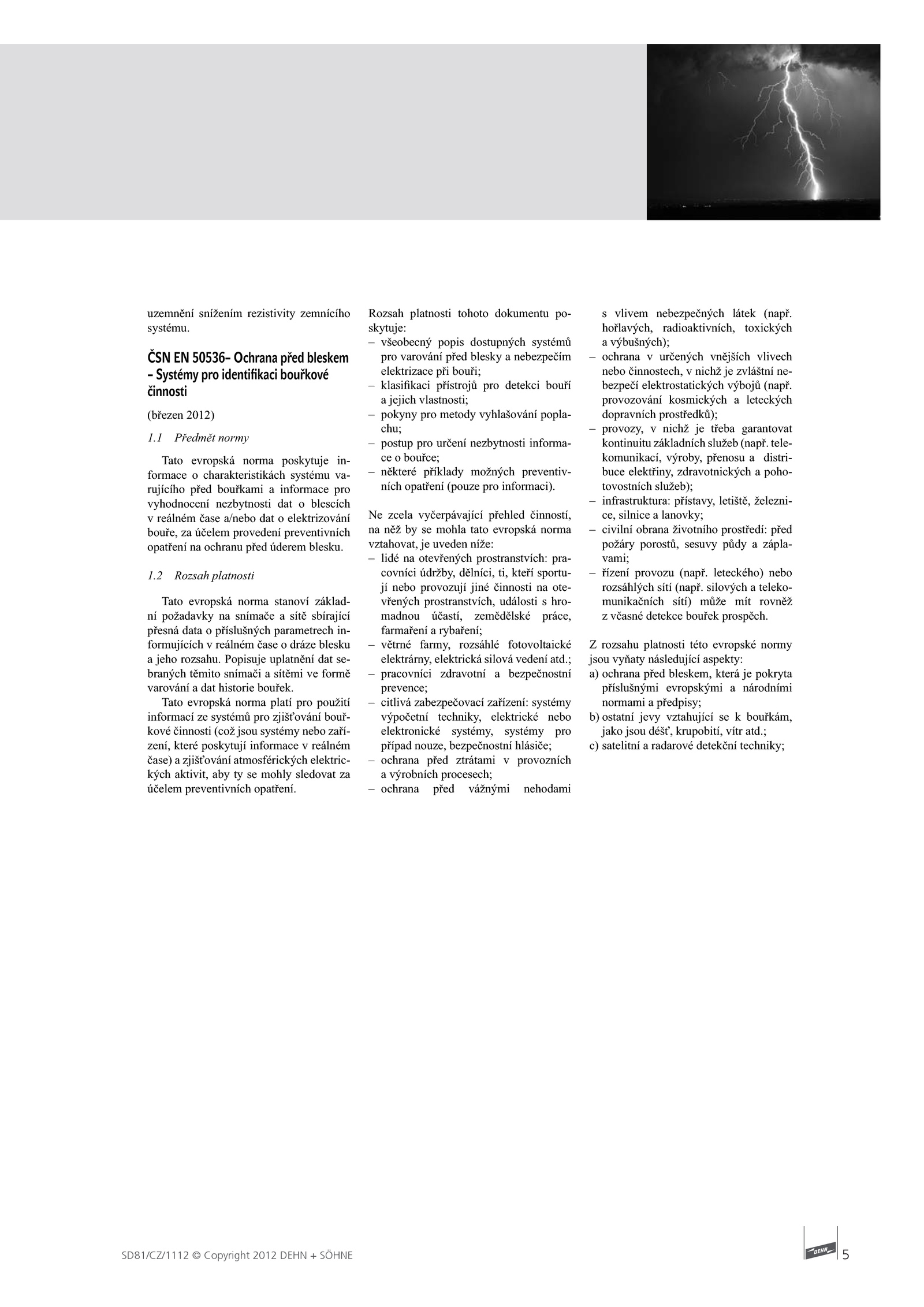 uzemnění snížením rezistivity zemnícího systému.

ČSN EN 50536– Ochrana před bleskem – Systémy pro identifikaci bouřkové činnosti

(březen 2012)

1.1 Předmět normy

Tato evropská norma poskytuje informace o charakteristikách systému varujícího před bouřkami a informace pro vyhodnocení nezbytnosti dat o blescích v reálném čase a/nebo dat o elektrizování bouře, za účelem provedení preventivních opatření na ochranu před úderem blesku.

1.2 Rozsah platnosti

Tato evropská norma stanoví základní požadavky na snímače a sítě sbírající přesná data o příslušných parametrech informujících v reálném čase o dráze blesku a jeho rozsahu. Popisuje uplatnění dat sebraných těmito snímači a sítěmi ve formě varování a dat historie bouřek.

Tato evropská norma platí pro použití informací ze systémů pro zjišťování bouřkové činnosti (což jsou systémy nebo zařízení, které poskytují informace v reálném čase) a zjišťování atmosférických elektrických aktivit, aby ty se mohly sledovat za účelem preventivních opatření.

Rozsah platnosti tohoto dokumentu poskytuje:
– všeobecný popis dostupných systémů pro varování před blesky a nebezpečím elektrizace při bouři;
– klasifikaci přístrojů pro detekci bouří a jejich vlastnosti;
– pokyny pro metody vyhlašování poplachu;
– postup pro určení nezbytnosti informace o bouřce;
– některé příklady možných preventivních opatření (pouze pro informaci).

Ne zcela vyčerpávající přehled činností, na něž by se mohla tato evropská norma vztahovat, je uveden níže:
– lidé na otevřených prostranstvích: pracovníci údržby, dělníci, ti, kteří sportují nebo provozují jiné činnosti na otevřených prostranstvích, události s hromadnou účastí, zemědělské práce, farmaření a rybaření;
– větrné farmy, rozsáhlé fotovoltaické elektrárny, elektrická silová vedení atd.;
– pracovníci zdravotní a bezpečnostní prevence;
– citlivá zabezpečovací zařízení: systémy výpočetní techniky, elektrické nebo elektronické systémy, systémy pro případ nouze, bezpečnostní hlásiče;
– ochrana před ztrátami v provozních a výrobních procesech;
– ochrana před vážnými nehodami s vlivem nebezpečných látek (např. hořlavých, radioaktivních, toxických a výbušných);
– ochrana v určených vnějších vlivech nebo činnostech, v nichž je zvláštní nebezpečí elektrostatických výbojů (např. provozování kosmických a leteckých dopravních prostředků);
– provozy, v nichž je třeba garantovat kontinuitu základních služeb (např. telekomunikací, výroby, přenosu a distribuce elektřiny, zdravotnických a pohotovostních služeb);
– infrastruktura: přístavy, letiště, železnice, silnice a lanovky;
– civilní obrana životního prostředí: před požáry porostů, sesuvy půdy a záplavami;
– řízení provozu (např. leteckého) nebo rozsáhlých sítí (např. silových a telekomunikačních sítí) může mít rovněž z včasné detekce bouřek prospěch.

Z rozsahu platnosti této evropské normy jsou vyňaty následující aspekty:
a) ochrana před bleskem, která je pokryta příslušnými evropskými a národními normami a předpisy;
b) ostatní jevy vztahující se k bouřkám, jako jsou déšť, krupobití, vítr atd.;
c) satelitní a radarové detekční techniky;

SD81/CZ/1112 © Copyright 2012 DEHN + SÖHNE

DEHN

5